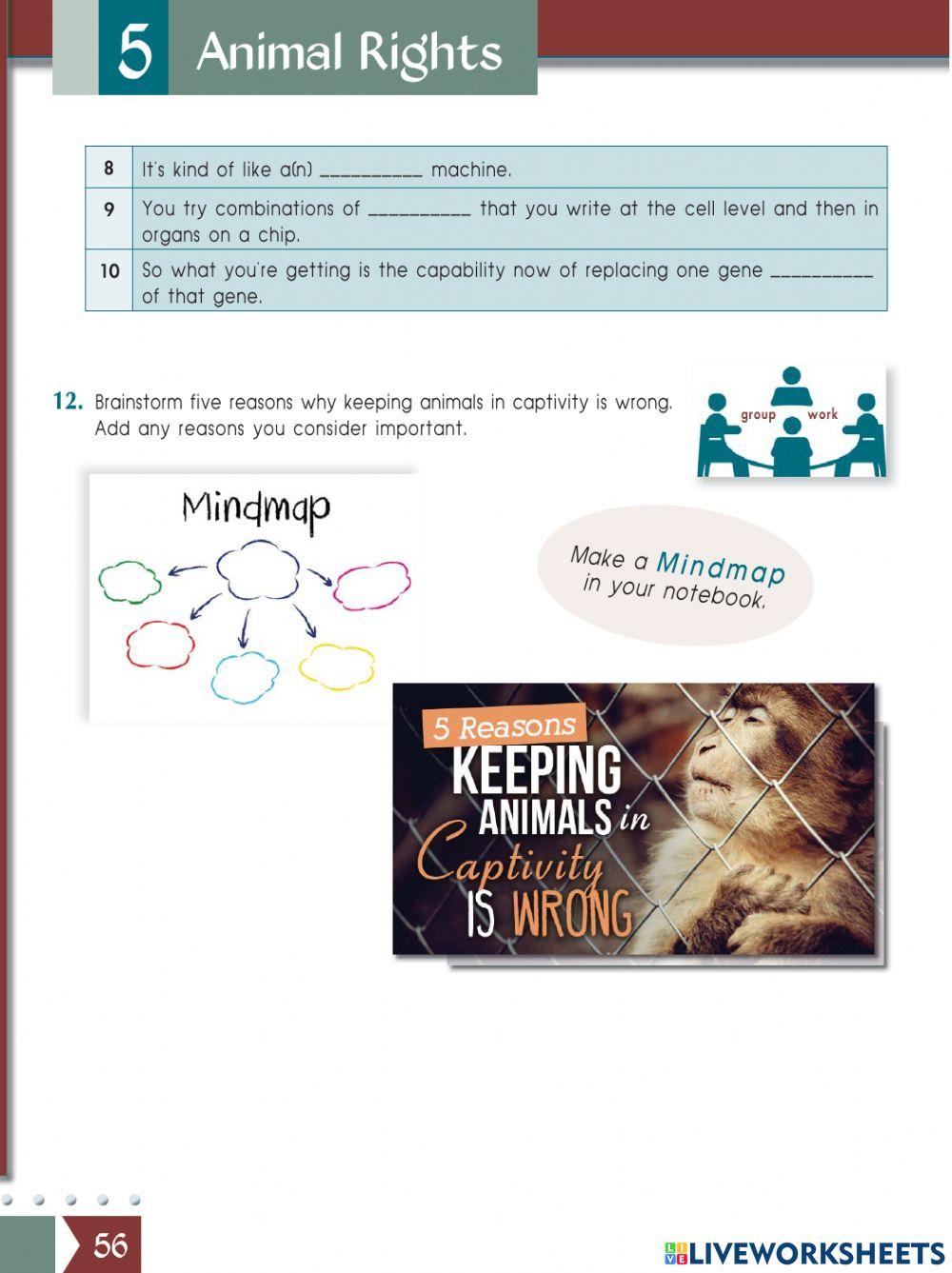 5 Animal Rights

| 8 | It's kind of like a(n) __________ machine. |
|---|---|
| 9 | You try combinations of __________ that you write at the cell level and then in organs on a chip. |
| 10 | So what you're getting is the capability now of replacing one gene __________ of that gene. |

12. Brainstorm five reasons why keeping animals in captivity is wrong. Add any reasons you consider important.

group work

Mindmap

Make a Mindmap in your notebook.

5 Reasons KEEPING ANIMALS in Captivity IS WRONG

56

LIVEWORKSHEETS